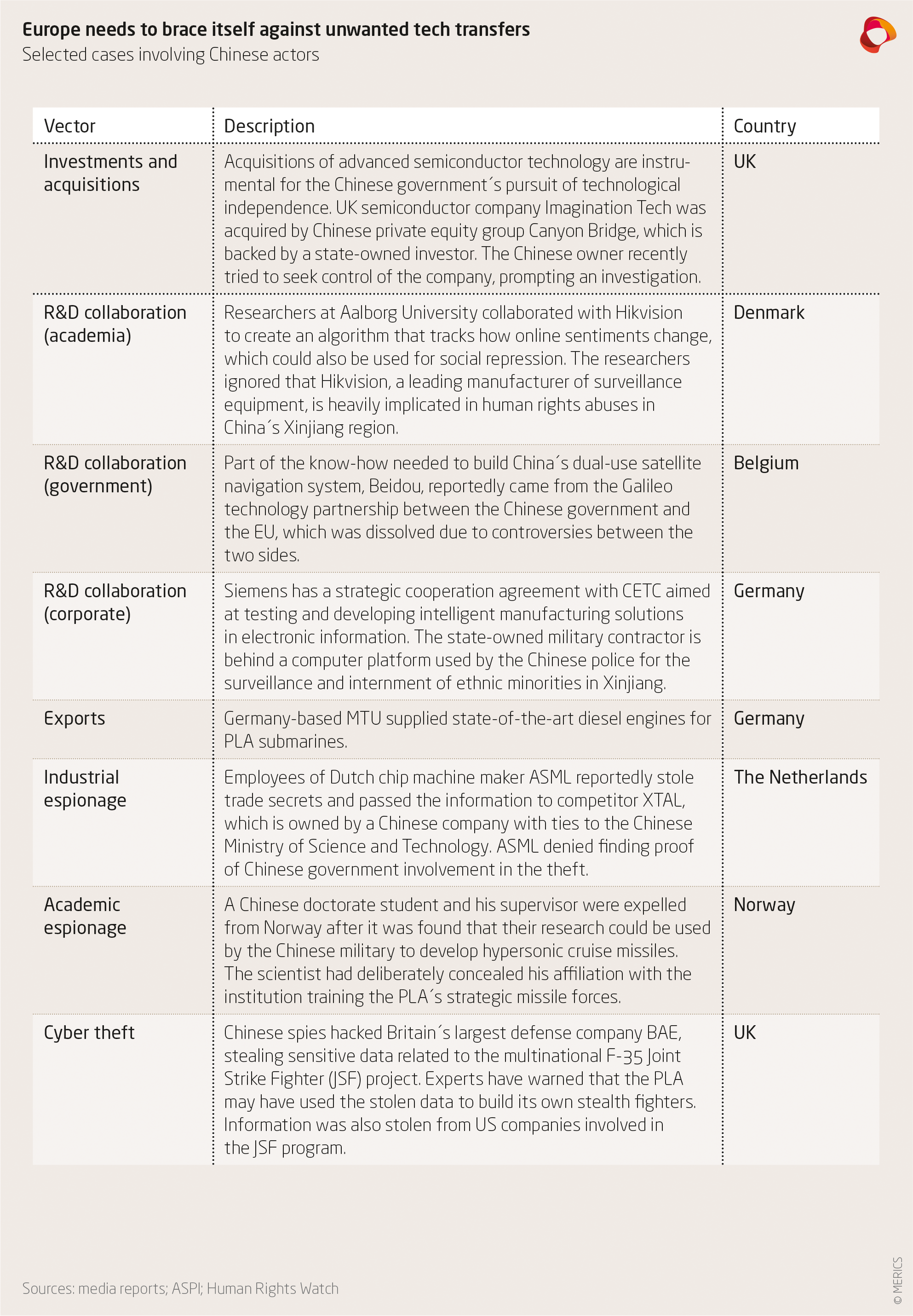 Europe needs to brace itself against unwanted tech transfers
Selected cases involving Chinese actors

| Vector | Description | Country |
|---|---|---|
| Investments and acquisitions | Acquisitions of advanced semiconductor technology are instrumental for the Chinese government´s pursuit of technological independence. UK semiconductor company Imagination Tech was acquired by Chinese private equity group Canyon Bridge, which is backed by a state-owned investor. The Chinese owner recently tried to seek control of the company, prompting an investigation. | UK |
| R&D collaboration (academia) | Researchers at Aalborg University collaborated with Hikvision to create an algorithm that tracks how online sentiments change, which could also be used for social repression. The researchers ignored that Hikvision, a leading manufacturer of surveillance equipment, is heavily implicated in human rights abuses in China´s Xinjiang region. | Denmark |
| R&D collaboration (government) | Part of the know-how needed to build China´s dual-use satellite navigation system, Beidou, reportedly came from the Galileo technology partnership between the Chinese government and the EU, which was dissolved due to controversies between the two sides. | Belgium |
| R&D collaboration (corporate) | Siemens has a strategic cooperation agreement with CETC aimed at testing and developing intelligent manufacturing solutions in electronic information. The state-owned military contractor is behind a computer platform used by the Chinese police for the surveillance and internment of ethnic minorities in Xinjiang. | Germany |
| Exports | Germany-based MTU supplied state-of-the-art diesel engines for PLA submarines. | Germany |
| Industrial espionage | Employees of Dutch chip machine maker ASML reportedly stole trade secrets and passed the information to competitor XTAL, which is owned by a Chinese company with ties to the Chinese Ministry of Science and Technology. ASML denied finding proof of Chinese government involvement in the theft. | The Netherlands |
| Academic espionage | A Chinese doctorate student and his supervisor were expelled from Norway after it was found that their research could be used by the Chinese military to develop hypersonic cruise missiles. The scientist had deliberately concealed his affiliation with the institution training the PLA´s strategic missile forces. | Norway |
| Cyber theft | Chinese spies hacked Britain´s largest defense company BAE, stealing sensitive data related to the multinational F-35 Joint Strike Fighter (JSF) project. Experts have warned that the PLA may have used the stolen data to build its own stealth fighters. Information was also stolen from US companies involved in the JSF program. | UK |

Sources: media reports; ASPI; Human Rights Watch

© MERICS